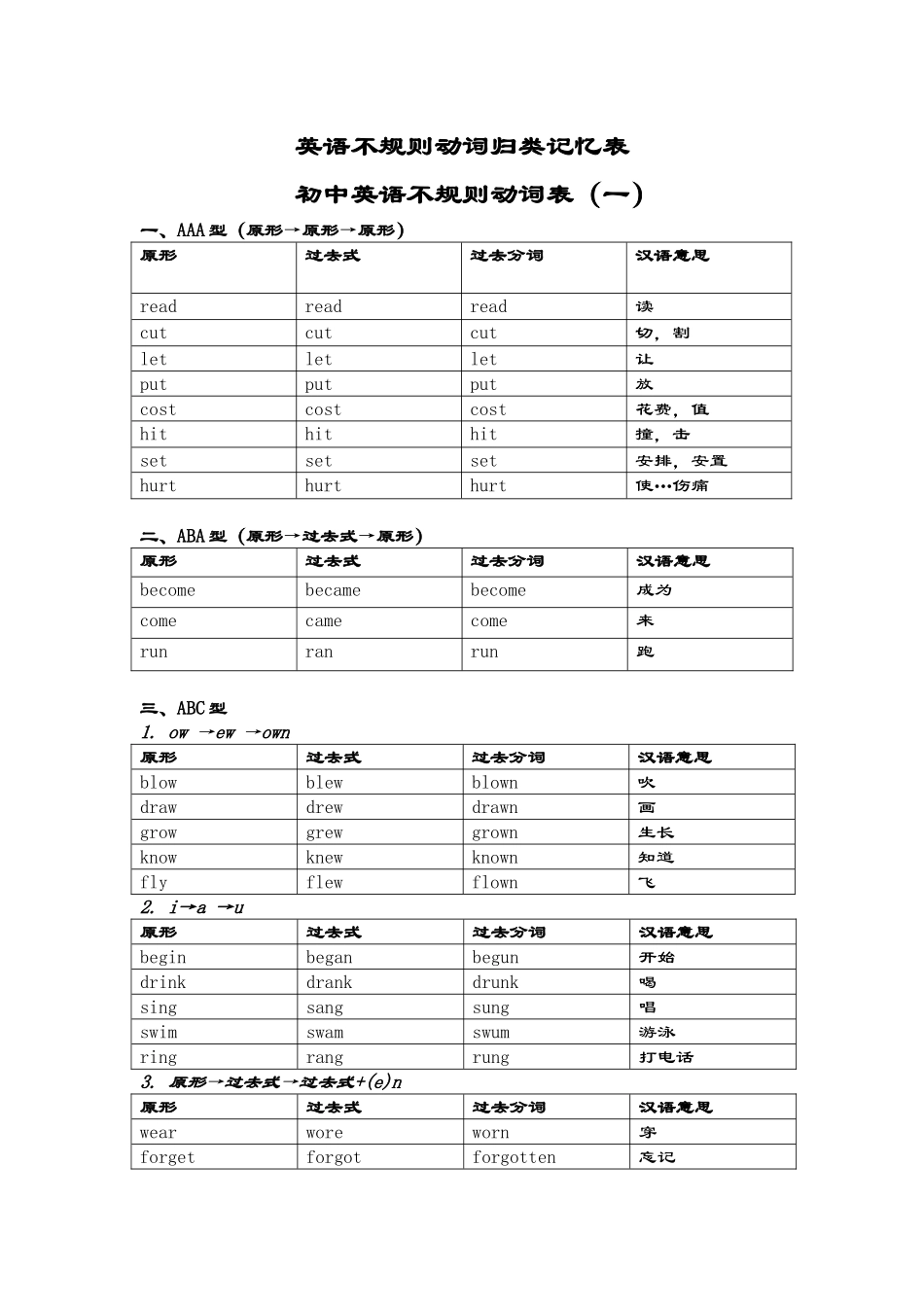 英语不规则动词归类记忆表

初中英语不规则动词表（一）

一、AAA型（原形→原形→原形）

| 原形 | 过去式 | 过去分词 | 汉语意思 |
|---|---|---|---|
| read | read | read | 读 |
| cut | cut | cut | 切，割 |
| let | let | let | 让 |
| put | put | put | 放 |
| cost | cost | cost | 花费，值 |
| hit | hit | hit | 撞，击 |
| set | set | set | 安排，安置 |
| hurt | hurt | hurt | 使…伤痛 |

二、ABA型（原形→过去式→原形）

| 原形 | 过去式 | 过去分词 | 汉语意思 |
|---|---|---|---|
| become | became | become | 成为 |
| come | came | come | 来 |
| run | ran | run | 跑 |

三、ABC型

1. ow →ew →own

| 原形 | 过去式 | 过去分词 | 汉语意思 |
|---|---|---|---|
| blow | blew | blown | 吹 |
| draw | drew | drawn | 画 |
| grow | grew | grown | 生长 |
| know | knew | known | 知道 |
| fly | flew | flown | 飞 |

2. i→a →u

| 原形 | 过去式 | 过去分词 | 汉语意思 |
|---|---|---|---|
| begin | began | begun | 开始 |
| drink | drank | drunk | 喝 |
| sing | sang | sung | 唱 |
| swim | swam | swum | 游泳 |
| ring | rang | rung | 打电话 |

3. 原形→过去式→过去式+(e)n

| 原形 | 过去式 | 过去分词 | 汉语意思 |
|---|---|---|---|
| wear | wore | worn | 穿 |
| forget | forgot | forgotten | 忘记 |